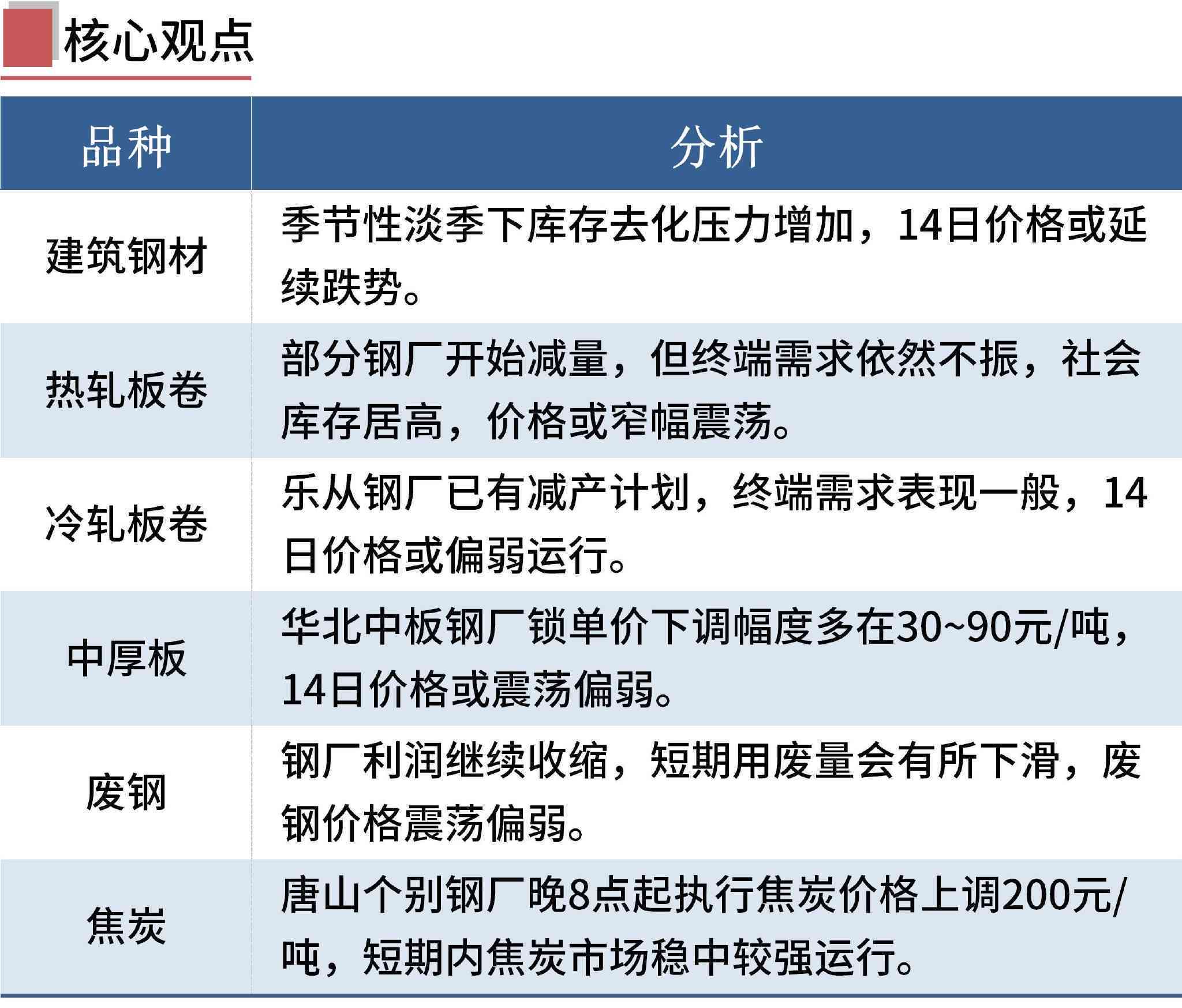 核心观点

| 品种 | 分析 |
|---|---|
| 建筑钢材 | 季节性淡季下库存去化压力增加，14日价格或延续跌势。 |
| 热轧板卷 | 部分钢厂开始减量，但终端需求依然不振，社会库存居高，价格或窄幅震荡。 |
| 冷轧板卷 | 乐从钢厂已有减产计划，终端需求表现一般，14日价格或偏弱运行。 |
| 中厚板 | 华北中板钢厂锁单价下调幅度多在30~90元/吨，14日价格或震荡偏弱。 |
| 废钢 | 钢厂利润继续收缩，短期用废量会有所下滑，废钢价格震荡偏弱。 |
| 焦炭 | 唐山个别钢厂晚8点起执行焦炭价格上调200元/吨，短期内焦炭市场稳中较强运行。 |